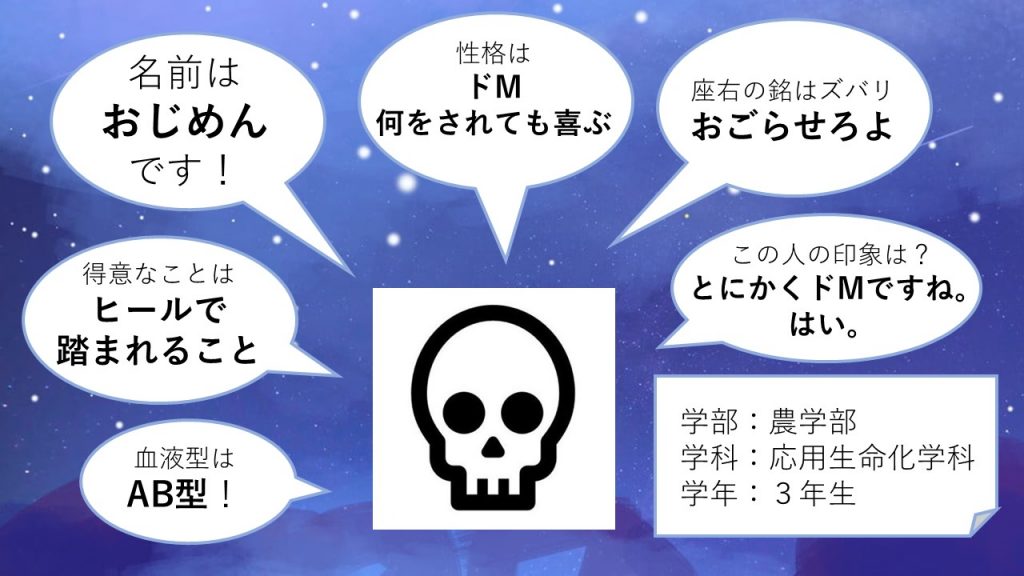 名前は
おじめん
です！

性格は
ドM
何をされても喜ぶ

座右の銘はズバリ
おごらせろよ

得意なことは
ヒールで
踏まれること

この人の印象は？
とにかくドMですね。
はい。

血液型は
AB型！

学部：農学部
学科：応用生命化学科
学年：３年生